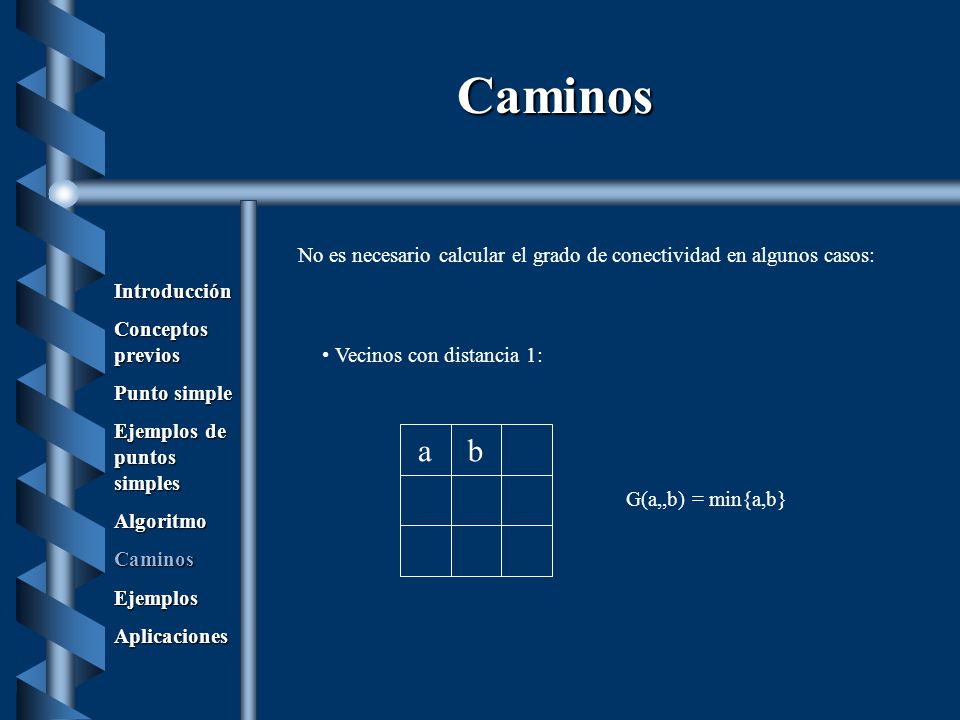 Caminos

Introducción

Conceptos previos

Punto simple

Ejemplos de puntos simples

Algoritmo

Caminos

Ejemplos

Aplicaciones

No es necesario calcular el grado de conectividad en algunos casos:

• Vecinos con distancia 1:

| a | b |  |
|---|---|---|
|  |  |  |
|  |  |  |

G(a,,b) = min{a,b}